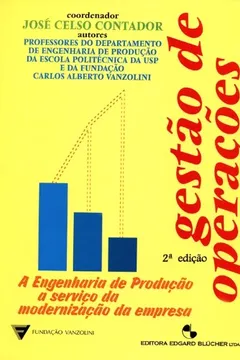 coordenador
JOSÉ CELSO CONTADOR
autores
PROFESSORES DO DEPARTAMENTO DE ENGENHARIA DE PRODUÇÃO DA ESCOLA POLITÉCNICA DA USP E DA FUNDAÇÃO CARLOS ALBERTO VANZOLINI

gestão de operações

2ª edição

A Engenharia de Produção a serviço da modernização da empresa

FUNDAÇÃO VANZOLINI

EDITORA EDGARD BLÜCHER LTDA.